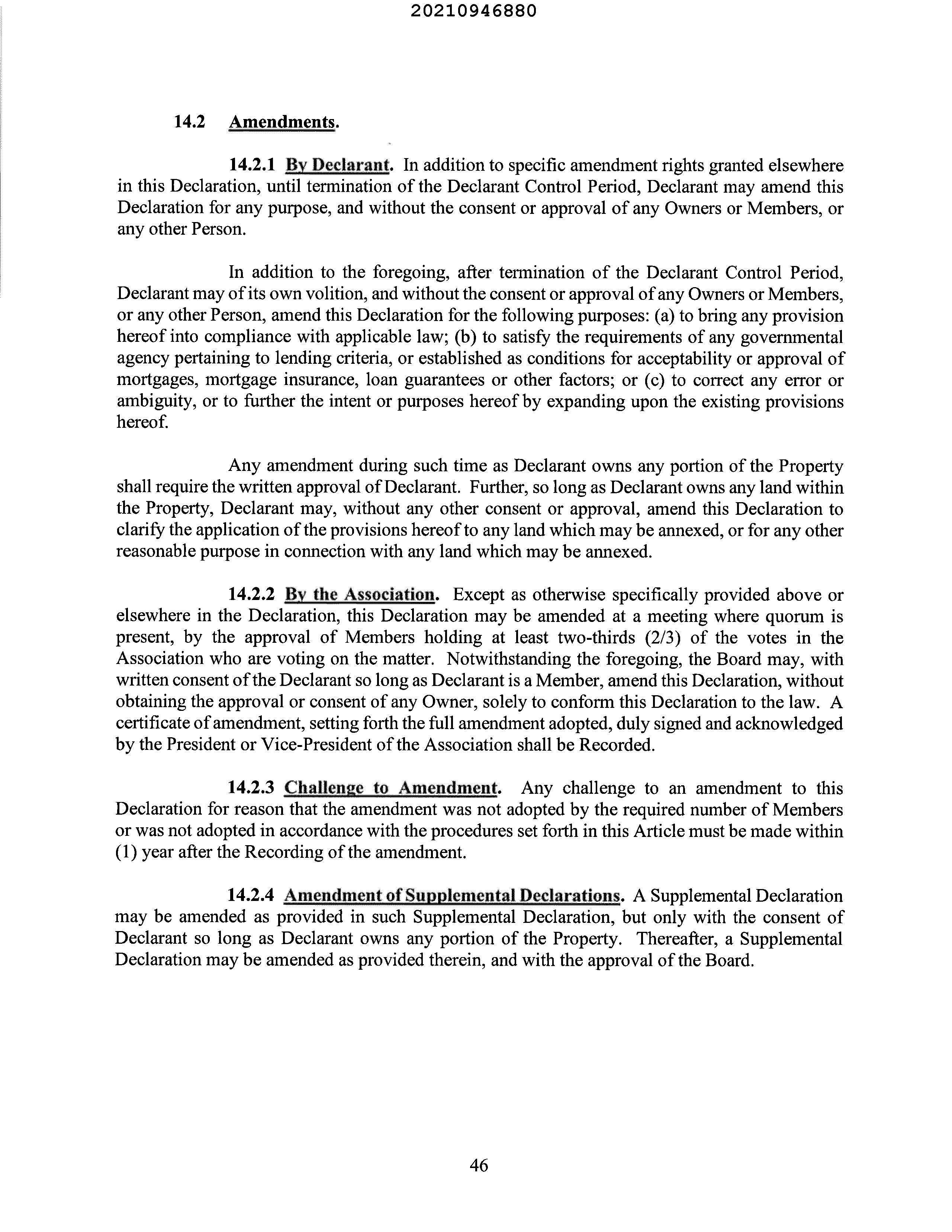 20210946880

14.2 Amendments.

14.2.1 By Declarant. In addition to specific amendment rights granted elsewhere in this Declaration, until termination of the Declarant Control Period, Declarant may amend this Declaration for any purpose, and without the consent or approval of any Owners or Members, or any other Person.

In addition to the foregoing, after termination of the Declarant Control Period, Declarant may of its own volition, and without the consent or approval of any Owners or Members, or any other Person, amend this Declaration for the following purposes: (a) to bring any provision hereof into compliance with applicable law; (b) to satisfy the requirements of any governmental agency pertaining to lending criteria, or established as conditions for acceptability or approval of mortgages, mortgage insurance, loan guarantees or other factors; or (c) to correct any error or ambiguity, or to further the intent or purposes hereof by expanding upon the existing provisions hereof.

Any amendment during such time as Declarant owns any portion of the Property shall require the written approval of Declarant. Further, so long as Declarant owns any land within the Property, Declarant may, without any other consent or approval, amend this Declaration to clarify the application of the provisions hereof to any land which may be annexed, or for any other reasonable purpose in connection with any land which may be annexed.

14.2.2 By the Association. Except as otherwise specifically provided above or elsewhere in the Declaration, this Declaration may be amended at a meeting where quorum is present, by the approval of Members holding at least two-thirds (2/3) of the votes in the Association who are voting on the matter. Notwithstanding the foregoing, the Board may, with written consent of the Declarant so long as Declarant is a Member, amend this Declaration, without obtaining the approval or consent of any Owner, solely to conform this Declaration to the law. A certificate of amendment, setting forth the full amendment adopted, duly signed and acknowledged by the President or Vice-President of the Association shall be Recorded.

14.2.3 Challenge to Amendment. Any challenge to an amendment to this Declaration for reason that the amendment was not adopted by the required number of Members or was not adopted in accordance with the procedures set forth in this Article must be made within (1) year after the Recording of the amendment.

14.2.4 Amendment of Supplemental Declarations. A Supplemental Declaration may be amended as provided in such Supplemental Declaration, but only with the consent of Declarant so long as Declarant owns any portion of the Property. Thereafter, a Supplemental Declaration may be amended as provided therein, and with the approval of the Board.

46